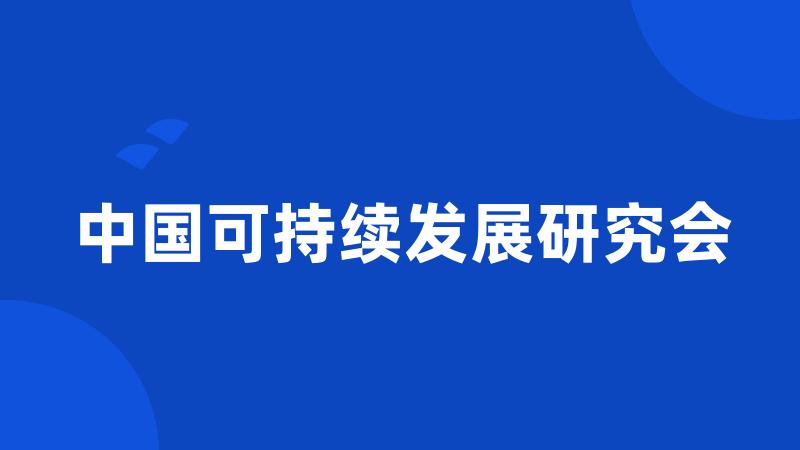 中国可持续发展研究会